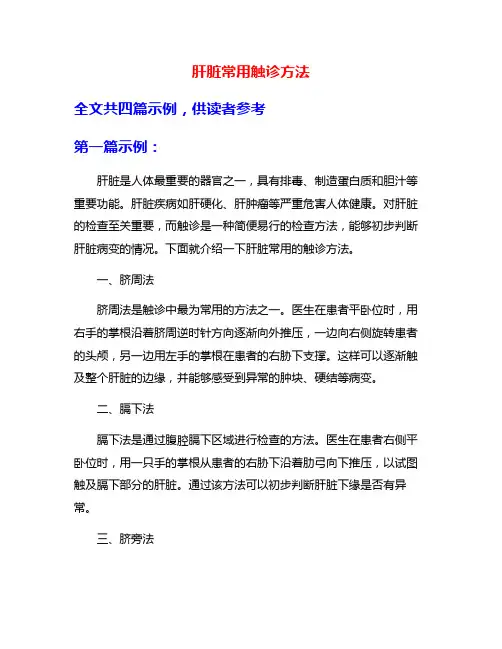 肝脏常用触诊方法

全文共四篇示例，供读者参考

第一篇示例：

肝脏是人体最重要的器官之一，具有排毒、制造蛋白质和胆汁等重要功能。肝脏疾病如肝硬化、肝肿瘤等严重危害人体健康。对肝脏的检查至关重要，而触诊是一种简便易行的检查方法，能够初步判断肝脏病变的情况。下面就介绍一下肝脏常用的触诊方法。

一、脐周法

脐周法是触诊中最为常用的方法之一。医生在患者平卧位时，用右手的掌根沿着脐周逆时针方向逐渐向外推压，一边向右侧旋转患者的头颅，另一边用左手的掌根在患者的右肋下支撑。这样可以逐渐触及整个肝脏的边缘，并能够感受到异常的肿块、硬结等病变。

二、膈下法

膈下法是通过腹腔膈下区域进行检查的方法。医生在患者右侧平卧位时，用一只手的掌根从患者的右肋下沿着肋弓向下推压，以试图触及膈下部分的肝脏。通过该方法可以初步判断肝脏下缘是否有异常。

三、脐旁法